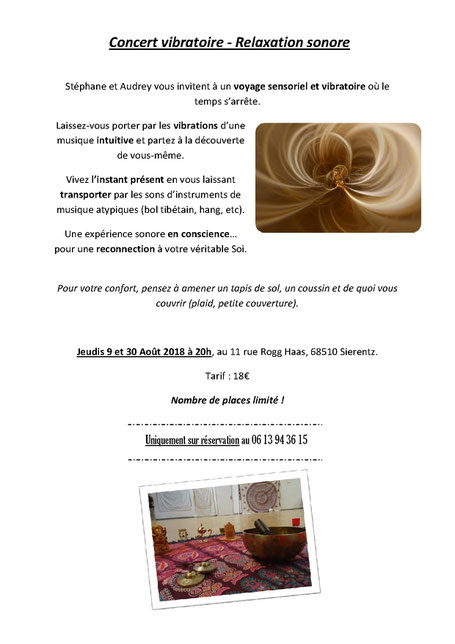 Concert vibratoire - Relaxation sonore

Stéphane et Audrey vous invitent à un voyage sensoriel et vibratoire où le temps s'arrête.

Laissez-vous porter par les vibrations d'une musique intuitive et partez à la découverte de vous-même.

Vivez l'instant présent en vous laissant transporter par les sons d'instruments de musique atypiques (bol tibétain, hang, etc).

Une expérience sonore en conscience… pour une reconnection à votre véritable Soi.

Pour votre confort, pensez à amener un tapis de sol, un coussin et de quoi vous couvrir (plaid, petite couverture).

Jeudis 9 et 30 Août 2018 à 20h, au 11 rue Rogg Haas, 68510 Sierentz.

Tarif : 18€

Nombre de places limité !

Uniquement sur réservation au 06 13 94 36 15